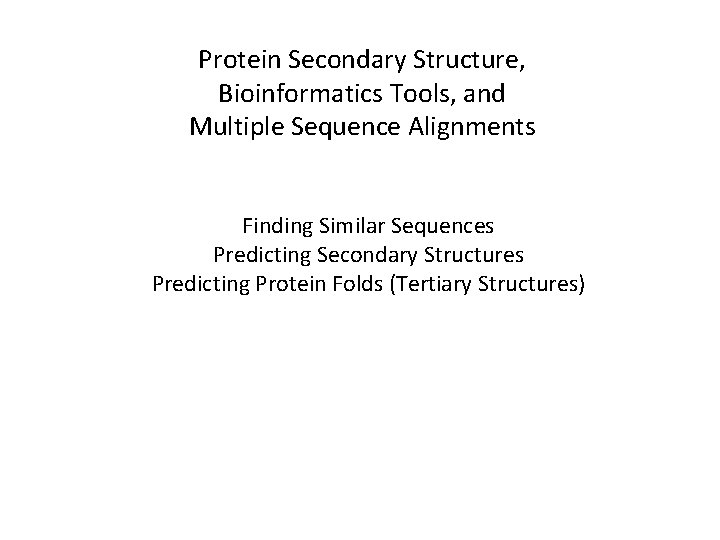 Protein Secondary Structure, Bioinformatics Tools, and Multiple Sequence Alignments

Finding Similar Sequences
Predicting Secondary Structures
Predicting Protein Folds (Tertiary Structures)